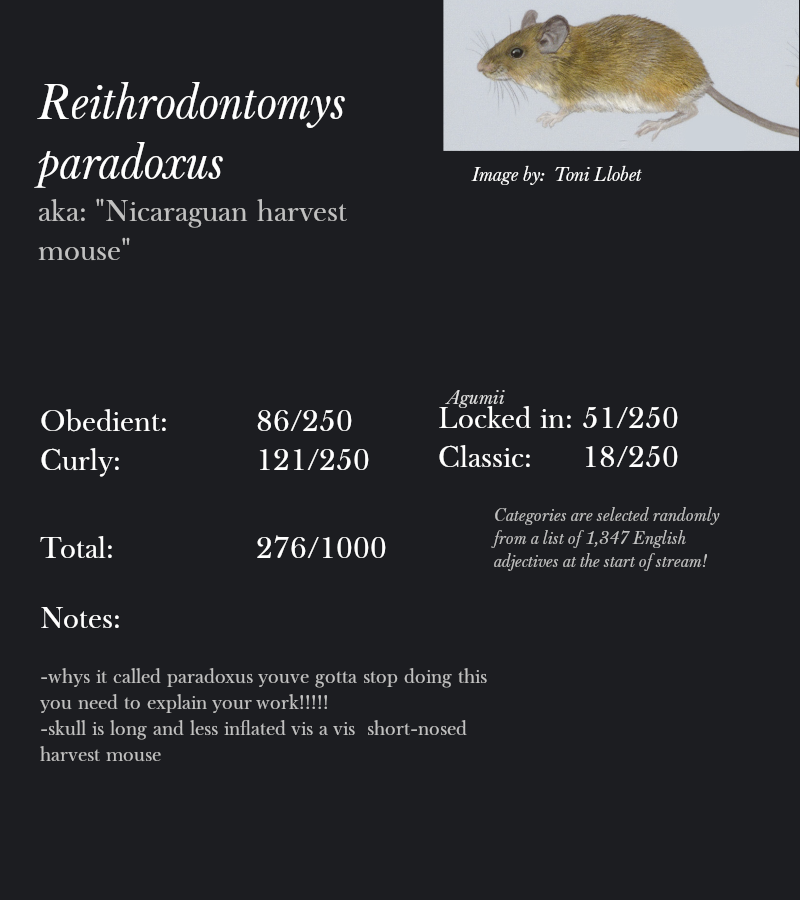 Reithrodontomys paradoxus
aka: "Nicaraguan harvest mouse"

Image by: Toni Llobet

Obedient: 86/250
Curly: 121/250

Agumii
Locked in: 51/250
Classic: 18/250

Total: 276/1000

Categories are selected randomly from a list of 1,347 English adjectives at the start of stream!

Notes:

-whys it called paradoxus youve gotta stop doing this you need to explain your work!!!!!
-skull is long and less inflated vis a vis short-nosed harvest mouse